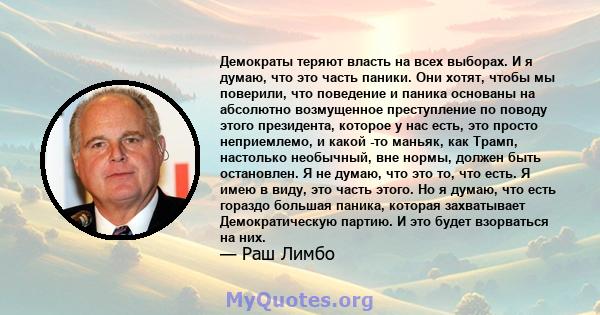 Демократы теряют власть на всех выборах. И я думаю, что это часть паники. Они хотят, чтобы мы поверили, что поведение и паника основаны на абсолютно возмущенное преступление по поводу этого президента, которое у нас есть, это просто неприемлемо, и какой -то маньяк, как Трамп, настолько необычный, вне нормы, должен быть остановлен. Я не думаю, что это то, что есть. Я имею в виду, это часть этого. Но я думаю, что есть гораздо большая паника, которая захватывает Демократическую партию. И это будет взорваться на них.
— Раш Лимбо

MyQuotes.org